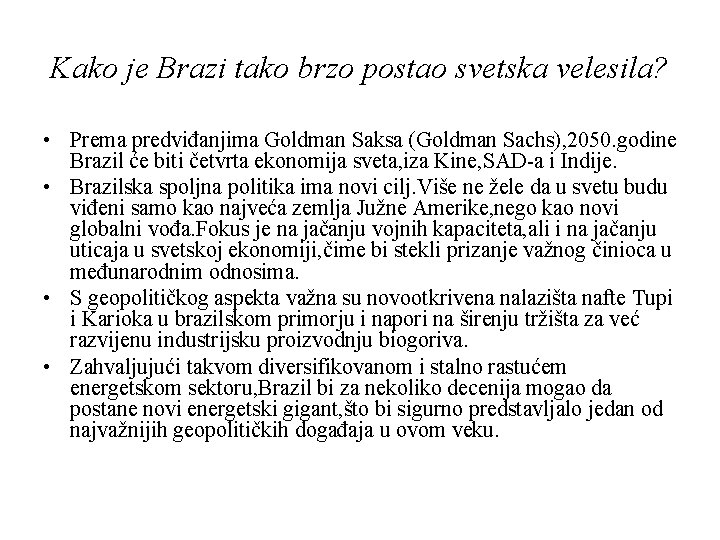 Kako je Brazi tako brzo postao svetska velesila?

• Prema predviđanjima Goldman Saksa (Goldman Sachs),2050.godine Brazil će biti četvrta ekonomija sveta,iza Kine,SAD-a i Indije.

• Brazilska spoljna politika ima novi cilj.Više ne žele da u svetu budu viđeni samo kao najveća zemlja Južne Amerike,nego kao novi globalni vođa.Fokus je na jačanju vojnih kapaciteta,ali i na jačanju uticaja u svetskoj ekonomiji,čime bi stekli prizanje važnog činioca u međunarodnim odnosima.

• S geopolitičkog aspekta važna su novootkrivena nalazišta nafte Tupi i Karioka u brazilskom primorju i napori na širenju tržišta za već razvijenu industrijsku proizvodnju biogoriva.

• Zahvaljujući takvom diversifikovanom i stalno rastućem energetskom sektoru,Brazil bi za nekoliko decenija mogao da postane novi energetski gigant,što bi sigurno predstavljalo jedan od najvažnijih geopolitičkih događaja u ovom veku.